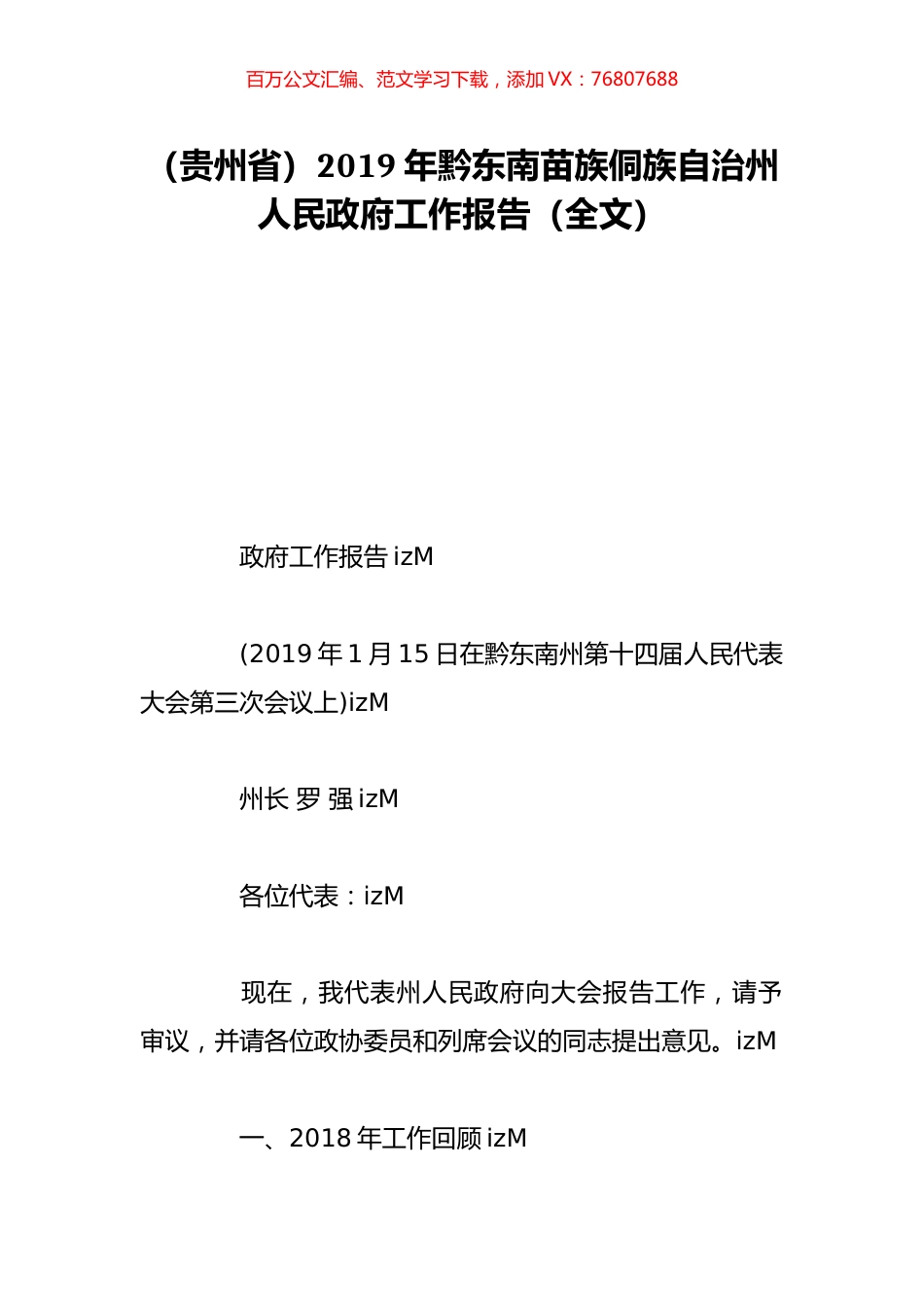 百万公文汇编、范文学习下载，添加 VX：76807688

（贵州省）2019 年黔东南苗族侗族自治州人民政府工作报告（全文）

政府工作报告 izM

(2019 年 1 月 15 日在黔东南州第十四届人民代表大会第三次会议上)izM

州长 罗 强 izM

各位代表：izM

现在，我代表州人民政府向大会报告工作，请予审议，并请各位政协委员和列席会议的同志提出意见。izM

一、2018 年工作回顾 izM